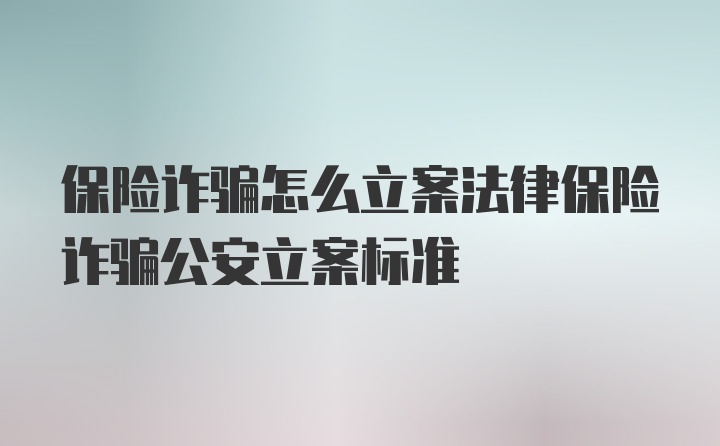 保险诈骗怎么立案法律保险诈骗公安立案标准